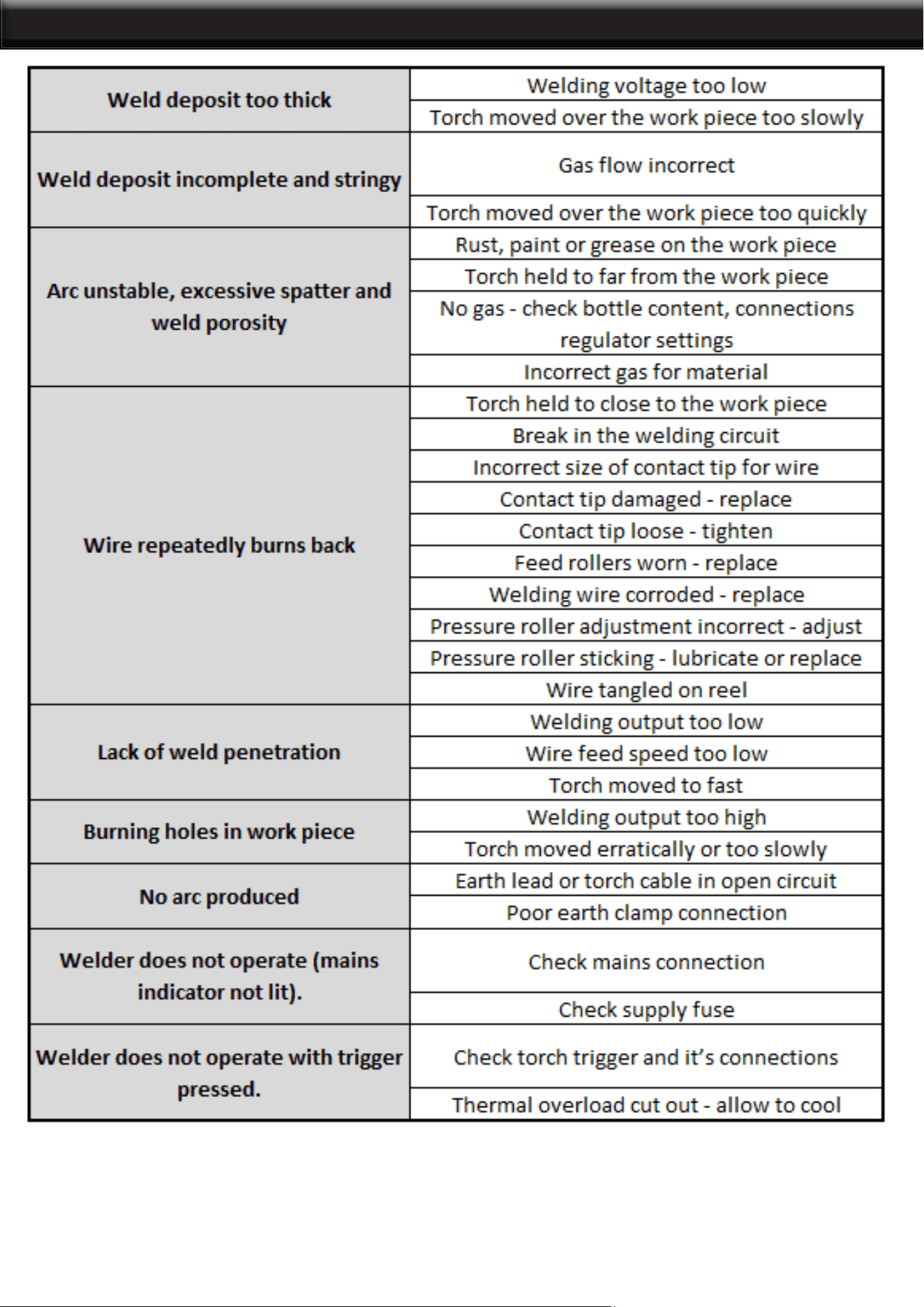 | Weld deposit too thick | Welding voltage too low |
|---|---|
| | Torch moved over the work piece too slowly |
| Weld deposit incomplete and stringy | Gas flow incorrect |
| | Torch moved over the work piece too quickly |
| Arc unstable, excessive spatter and weld porosity | Rust, paint or grease on the work piece |
| | Torch held to far from the work piece |
| | No gas - check bottle content, connections regulator settings |
| | Incorrect gas for material |
| Wire repeatedly burns back | Torch held to close to the work piece |
| | Break in the welding circuit |
| | Incorrect size of contact tip for wire |
| | Contact tip damaged - replace |
| | Contact tip loose - tighten |
| | Feed rollers worn - replace |
| | Welding wire corroded - replace |
| | Pressure roller adjustment incorrect - adjust |
| | Pressure roller sticking - lubricate or replace |
| | Wire tangled on reel |
| Lack of weld penetration | Welding output too low |
| | Wire feed speed too low |
| | Torch moved to fast |
| Burning holes in work piece | Welding output too high |
| | Torch moved erratically or too slowly |
| No arc produced | Earth lead or torch cable in open circuit |
| | Poor earth clamp connection |
| Welder does not operate (mains indicator not lit). | Check mains connection |
| | Check supply fuse |
| Welder does not operate with trigger pressed. | Check torch trigger and it's connections |
| | Thermal overload cut out - allow to cool |